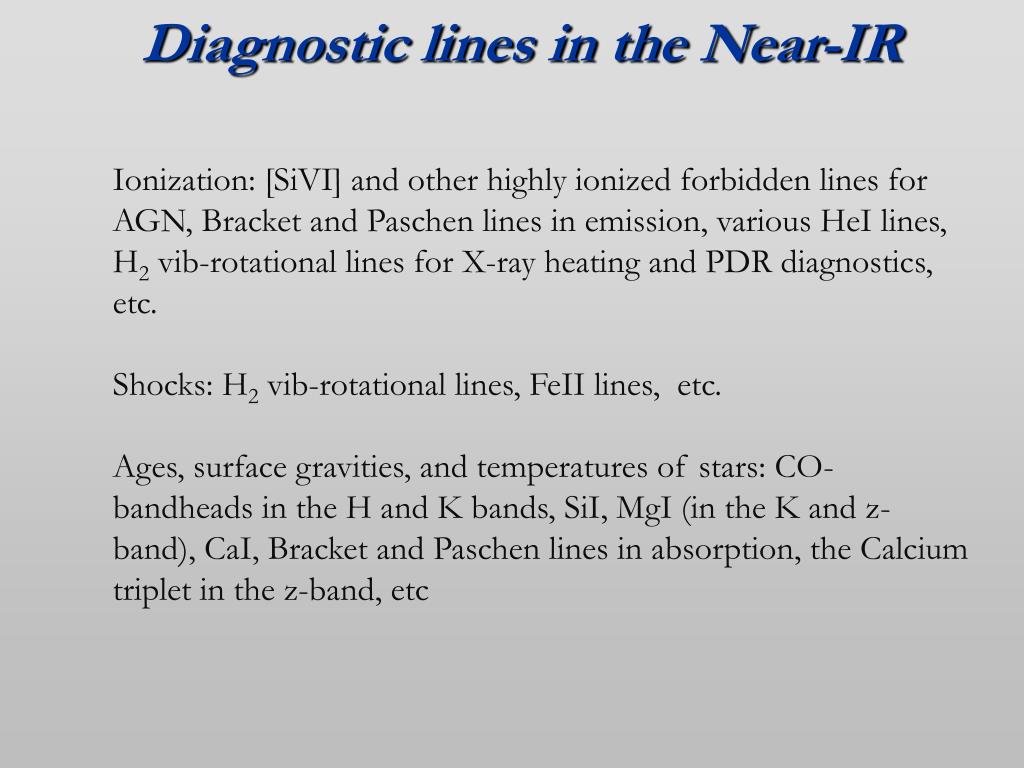 Diagnostic lines in the Near-IR

Ionization: [SiVI] and other highly ionized forbidden lines for AGN, Bracket and Paschen lines in emission, various HeI lines, $H_2$ vib-rotational lines for X-ray heating and PDR diagnostics, etc.

Shocks: $H_2$ vib-rotational lines, FeII lines, etc.

Ages, surface gravities, and temperatures of stars: CO-bandheads in the H and K bands, SiI, MgI (in the K and z-band), CaI, Bracket and Paschen lines in absorption, the Calcium triplet in the z-band, etc